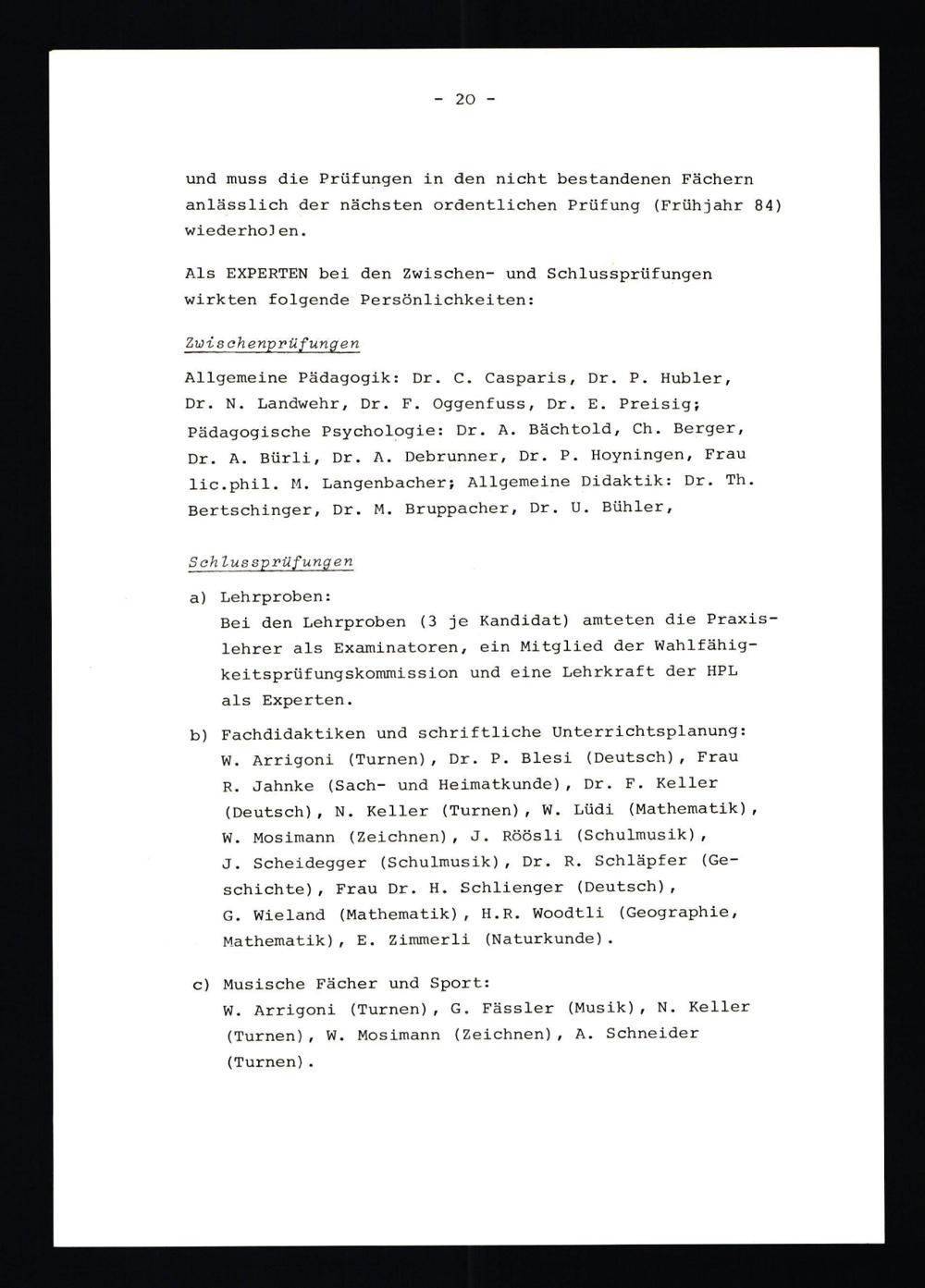 - 20 -

und muss die Prüfungen in den nicht bestandenen Fächern anlässlich der nächsten ordentlichen Prüfung (Frühjahr 84) wiederholen.

Als EXPERTEN bei den Zwischen- und Schlussprüfungen wirkten folgende Persönlichkeiten:

Zwischenprüfungen

Allgemeine Pädagogik: Dr. C. Casparis, Dr. P. Hubler, Dr. N. Landwehr, Dr. F. Oggenfuss, Dr. E. Preisig; Pädagogische Psychologie: Dr. A. Bächtold, Ch. Berger, Dr. A. Bürli, Dr. A. Debrunner, Dr. P. Hoyningen, Frau lic.phil. M. Langenbacher; Allgemeine Didaktik: Dr. Th. Bertschinger, Dr. M. Bruppacher, Dr. U. Bühler,

Schlussprüfungen

a) Lehrproben:
Bei den Lehrproben (3 je Kandidat) amteten die Praxislehrer als Examinatoren, ein Mitglied der Wahlfähigkeitsprüfungskommission und eine Lehrkraft der HPL als Experten.

b) Fachdidaktiken und schriftliche Unterrichtsplanung:
W. Arrigoni (Turnen), Dr. P. Blesi (Deutsch), Frau R. Jahnke (Sach- und Heimatkunde), Dr. F. Keller (Deutsch), N. Keller (Turnen), W. Lüdi (Mathematik), W. Mosimann (Zeichnen), J. Röösli (Schulmusik), J. Scheidegger (Schulmusik), Dr. R. Schläpfer (Geschichte), Frau Dr. H. Schlienger (Deutsch), G. Wieland (Mathematik), H.R. Woodtli (Geographie, Mathematik), E. Zimmerli (Naturkunde).

c) Musische Fächer und Sport:
W. Arrigoni (Turnen), G. Fässler (Musik), N. Keller (Turnen), W. Mosimann (Zeichnen), A. Schneider (Turnen).